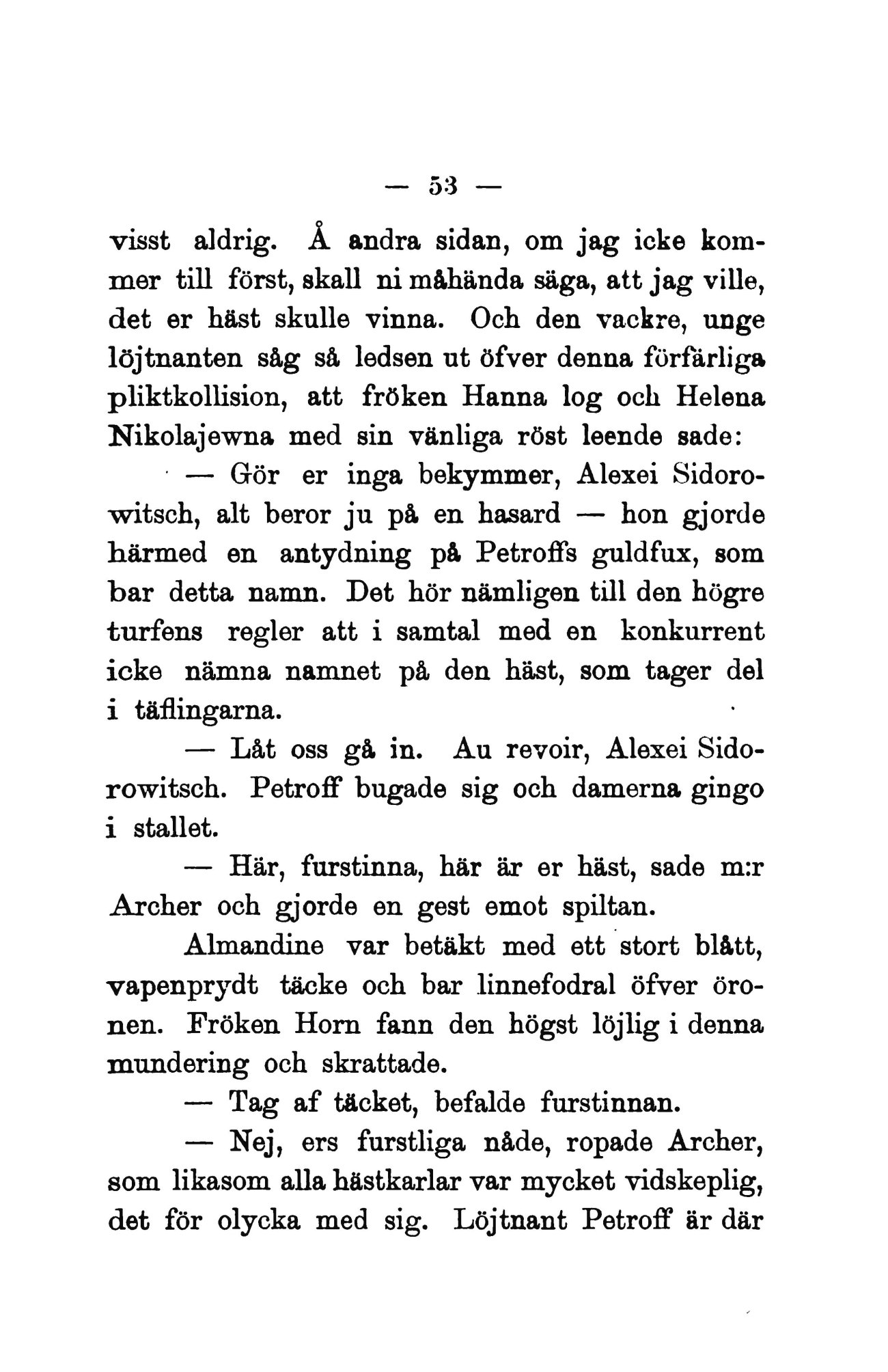 — 53 —

visst aldrig. Å andra sidan, om jag icke kommer till först, skall ni måhända säga, att jag ville, det er häst skulle vinna. Och den vackre, unge löjtnanten såg så ledsen ut öfver denna förfärliga pliktkollision, att fröken Hanna log och Helena Nikolajewna med sin vänliga röst leende sade:

— Gör er inga bekymmer, Alexei Sidorowitsch, alt beror ju på en hasard — hon gjorde härmed en antydning på Petroffs guldfux, som bar detta namn. Det hör nämligen till den högre turfens regler att i samtal med en konkurrent icke nämna namnet på den häst, som tager del i täflingarna.

— Låt oss gå in. Au revoir, Alexei Sidorowitsch. Petroff bugade sig och damerna gingo i stallet.

— Här, furstinna, här är er häst, sade m:r Archer och gjorde en gest emot spiltan.

Almandine var betäkt med ett stort blått, vapenprydt täcke och bar linnefodral öfver öronen. Fröken Horn fann den högst löjlig i denna mundering och skrattade.

— Tag af täcket, befalde furstinnan.

— Nej, ers furstliga nåde, ropade Archer, som likasom alla hästkarlar var mycket vidskeplig, det för olycka med sig. Löjtnant Petroff är där